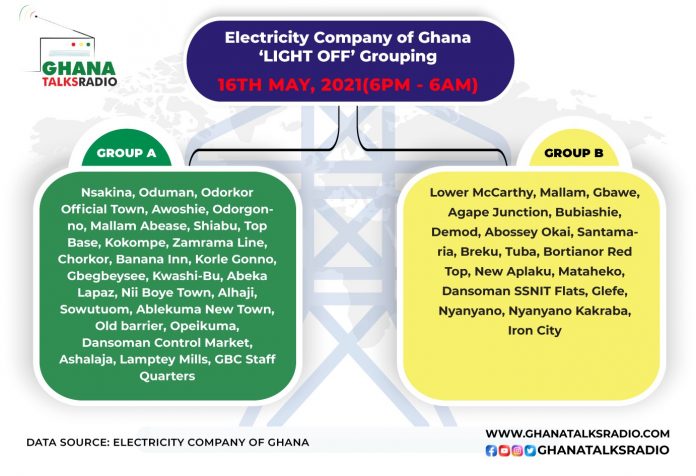 GHANA TALKSRADIO

Electricity Company of Ghana 'LIGHT OFF' Grouping
16TH MAY, 2021(6PM - 6AM)

GROUP A

Nsakina, Oduman, Odorkor Official Town, Awoshie, Odorgonno, Mallam Abease, Shiabu, Top Base, Kokompe, Zamrama Line, Chorkor, Banana Inn, Korle Gonno, Gbegbeysee, Kwashi-Bu, Abeka Lapaz, Nii Boye Town, Alhaji, Sowutuom, Ablekuma New Town, Old barrier, Opeikuma, Dansoman Control Market, Ashalaja, Lamptey Mills, GBC Staff Quarters

GROUP B

Lower McCarthy, Mallam, Gbawe, Agape Junction, Bubiashie, Demod, Abossey Okai, Santamaria, Breku, Tuba, Bortianor Red Top, New Aplaku, Mataheko, Dansoman SSNIT Flats, Glefe, Nyanyano, Nyanyano Kakraba, Iron City

DATA SOURCE: ELECTRICITY COMPANY OF GHANA

WWW.GHANATALKSRADIO.COM
GHANATALKSRADIO